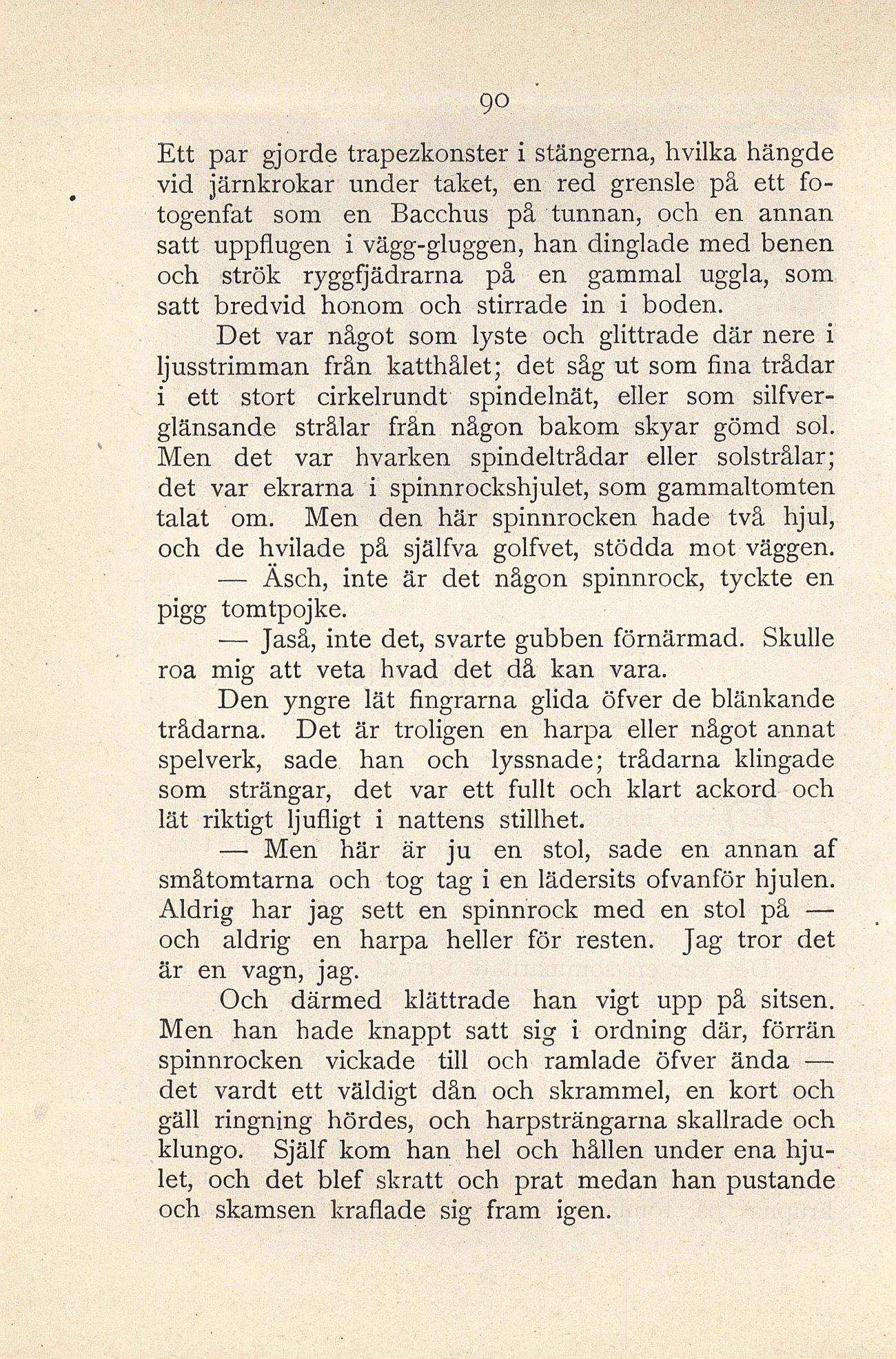 90

Ett par gjorde trapezkonster i stängerna, hvilka hängde vid järnkrokar under taket, en red grensle på ett fotogenfat som en Bacchus på tunnan, och en annan satt uppflugen i vägg-gluggen, han dinglade med benen och strök ryggfjädrarna på en gammal uggla, som satt bredvid honom och stirrade in i boden.

Det var något som lyste och glittrade där nere i ljusstrimman från katthålet; det såg ut som fina trådar i ett stort cirkelrundt spindelnät, eller som silfverglänsande strålar från någon bakom skyar gömd sol. Men det var hvarken spindeltrådar eller solstrålar; det var ekrarna i spinnrockshjulet, som gammaltomten talat om. Men den här spinnrocken hade två hjul, och de hvilade på själfva golfvet, stödda mot väggen.

— Äsch, inte är det någon spinnrock, tyckte en pigg tomtpojke.

— Jaså, inte det, svarte gubben förnärmad. Skulle roa mig att veta hvad det då kan vara.

Den yngre lät fingrarna glida öfver de blänkande trådarna. Det är troligen en harpa eller något annat spelverk, sade han och lyssnade; trådarna klingade som strängar, det var ett fullt och klart ackord och lät riktigt ljufligt i nattens stillhet.

— Men här är ju en stol, sade en annan af småtomtarna och tog tag i en lädersits ofvanför hjulen. Aldrig har jag sett en spinnrock med en stol på — och aldrig en harpa heller för resten. Jag tror det är en vagn, jag.

Och därmed klättrade han vigt upp på sitsen. Men han hade knappt satt sig i ordning där, förrän spinnrocken vickade till och ramlade öfver ända — det vardt ett väldigt dån och skrammel, en kort och gäll ringning hördes, och harpsträngarna skallrade och klungo. Själf kom han hel och hållen under ena hjulet, och det blef skratt och prat medan han pustande och skamsen kraflade sig fram igen.